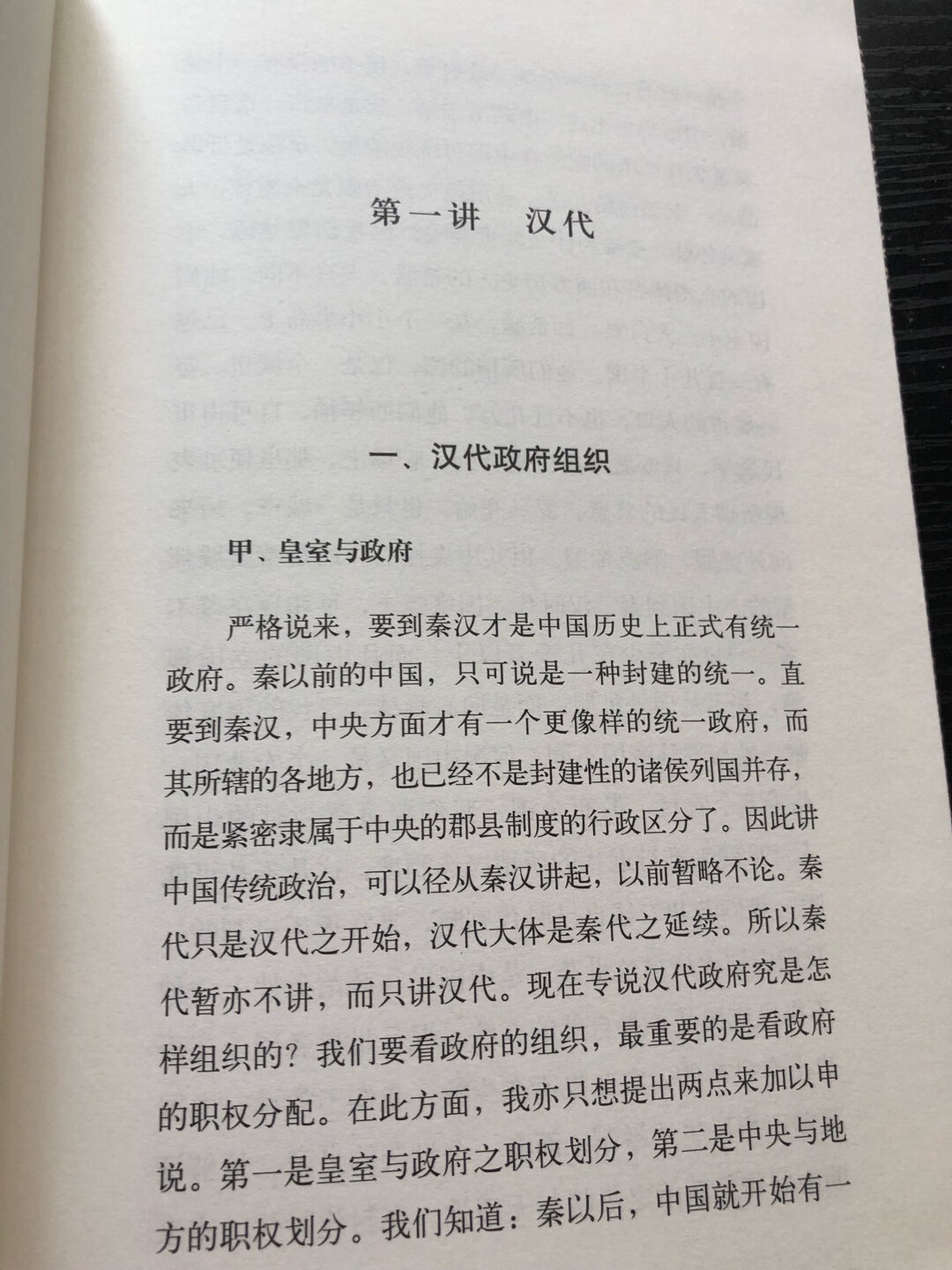 第一讲　汉代

一、汉代政府组织

甲、皇室与政府

严格说来，要到秦汉才是中国历史上正式有统一政府。秦以前的中国，只可说是一种封建的统一。直要到秦汉，中央方面才有一个更像样的统一政府，而其所辖的各地方，也已经不是封建性的诸侯列国并存，而是紧密隶属于中央的郡县制度的行政区分了。因此讲中国传统政治，可以径从秦汉讲起，以前暂略不论。秦代只是汉代之开始，汉代大体是秦代之延续。所以秦代暂亦不讲，而只讲汉代。现在专说汉代政府究是怎样组织的？我们要看政府的组织，最重要的是看政府的职权分配。在此方面，我亦只想提出两点来加以申说。第一是皇室与政府之职权划分，第二是中央与地方的职权划分。我们知道：秦以后，中国就开始有一